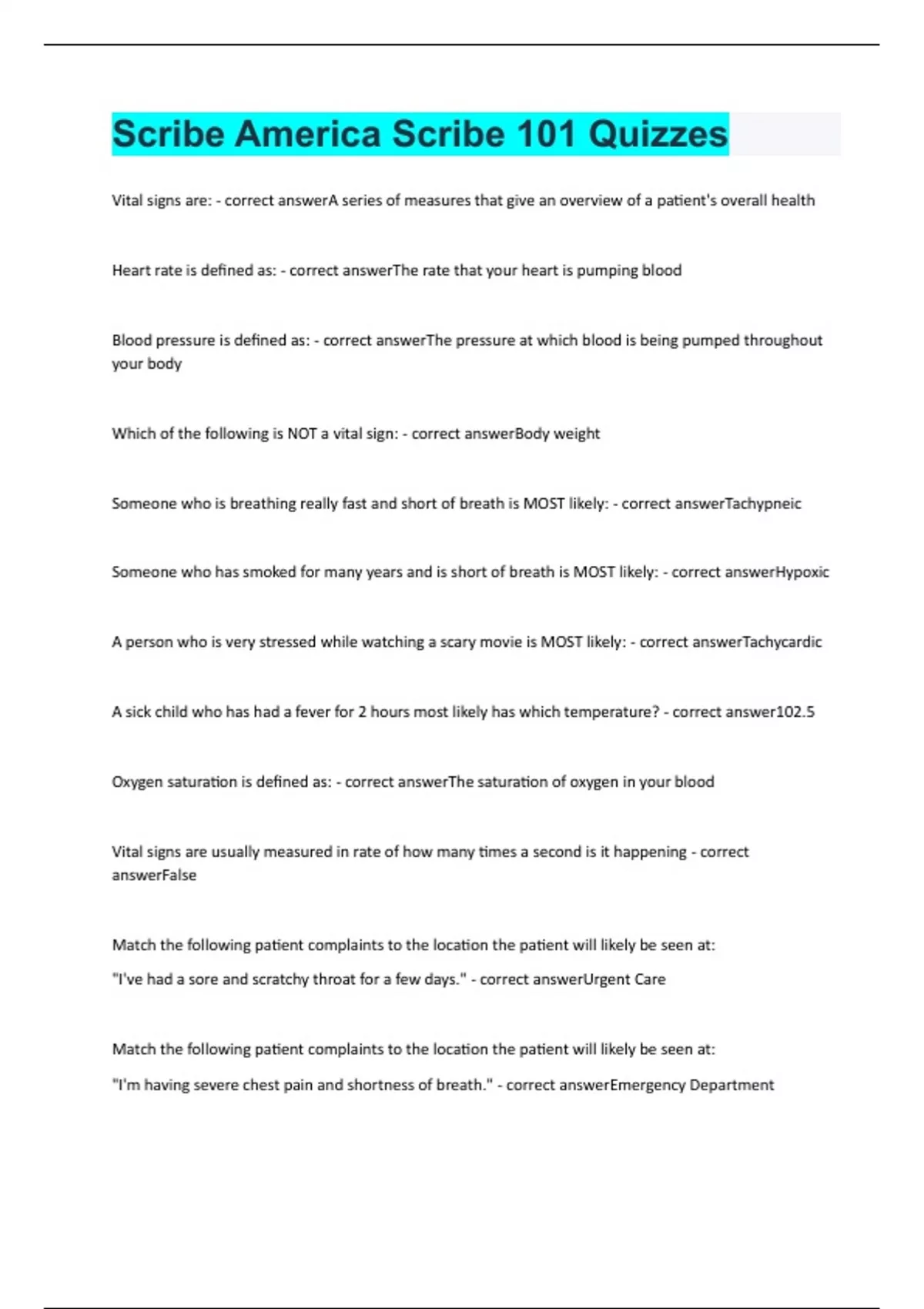 Scribe America Scribe 101 Quizzes

Vital signs are: - correct answerA series of measures that give an overview of a patient's overall health

Heart rate is defined as: - correct answerThe rate that your heart is pumping blood

Blood pressure is defined as: - correct answerThe pressure at which blood is being pumped throughout your body

Which of the following is NOT a vital sign: - correct answerBody weight

Someone who is breathing really fast and short of breath is MOST likely: - correct answerTachypneic

Someone who has smoked for many years and is short of breath is MOST likely: - correct answerHypoxic

A person who is very stressed while watching a scary movie is MOST likely: - correct answerTachycardic

A sick child who has had a fever for 2 hours most likely has which temperature? - correct answer102.5

Oxygen saturation is defined as: - correct answerThe saturation of oxygen in your blood

Vital signs are usually measured in rate of how many times a second is it happening - correct answerFalse

Match the following patient complaints to the location the patient will likely be seen at:

"I've had a sore and scratchy throat for a few days." - correct answerUrgent Care

Match the following patient complaints to the location the patient will likely be seen at:

"I'm having severe chest pain and shortness of breath." - correct answerEmergency Department